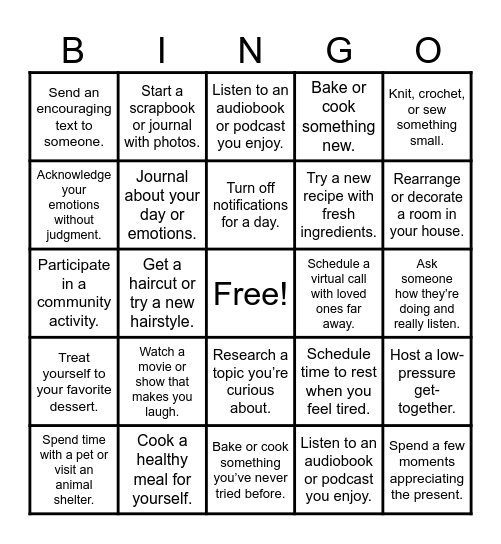 | B | I | N | G | O |
|---|---|---|---|---|
| Send an encouraging text to someone. | Start a scrapbook or journal with photos. | Listen to an audiobook or podcast you enjoy. | Bake or cook something new. | Knit, crochet, or sew something small. |
| Acknowledge your emotions without judgment. | Journal about your day or emotions. | Turn off notifications for a day. | Try a new recipe with fresh ingredients. | Rearrange or decorate a room in your house. |
| Participate in a community activity. | Get a haircut or try a new hairstyle. | Free! | Schedule a virtual call with loved ones far away. | Ask someone how they're doing and really listen. |
| Treat yourself to your favorite dessert. | Watch a movie or show that makes you laugh. | Research a topic you're curious about. | Schedule time to rest when you feel tired. | Host a low-pressure get-together. |
| Spend time with a pet or visit an animal shelter. | Cook a healthy meal for yourself. | Bake or cook something you've never tried before. | Listen to an audiobook or podcast you enjoy. | Spend a few moments appreciating the present. |